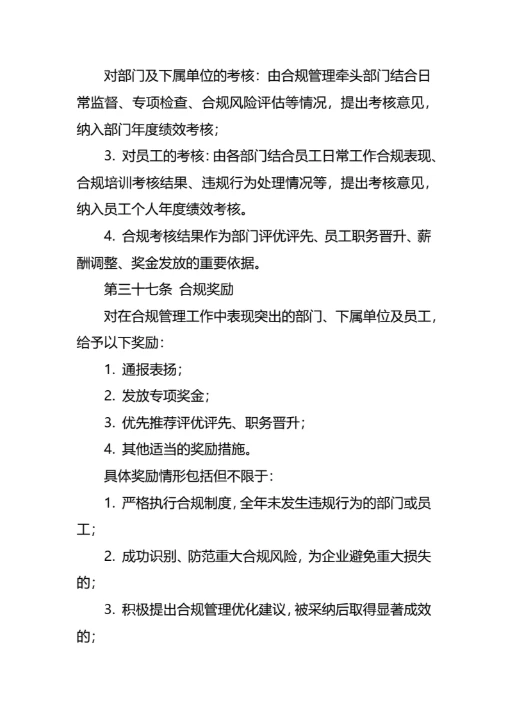 对部门及下属单位的考核：由合规管理牵头部门结合日常监督、专项检查、合规风险评估等情况，提出考核意见，纳入部门年度绩效考核；

3. 对员工的考核：由各部门结合员工日常工作合规表现、合规培训考核结果、违规行为处理情况等，提出考核意见，纳入员工个人年度绩效考核。

4. 合规考核结果作为部门评优评先、员工职务晋升、薪酬调整、奖金发放的重要依据。

第三十七条 合规奖励

对在合规管理工作中表现突出的部门、下属单位及员工，给予以下奖励：

1. 通报表扬；

2. 发放专项奖金；

3. 优先推荐评优评先、职务晋升；

4. 其他适当的奖励措施。

具体奖励情形包括但不限于：

1. 严格执行合规制度，全年未发生违规行为的部门或员工；

2. 成功识别、防范重大合规风险，为企业避免重大损失的；

3. 积极提出合规管理优化建议，被采纳后取得显著成效的；